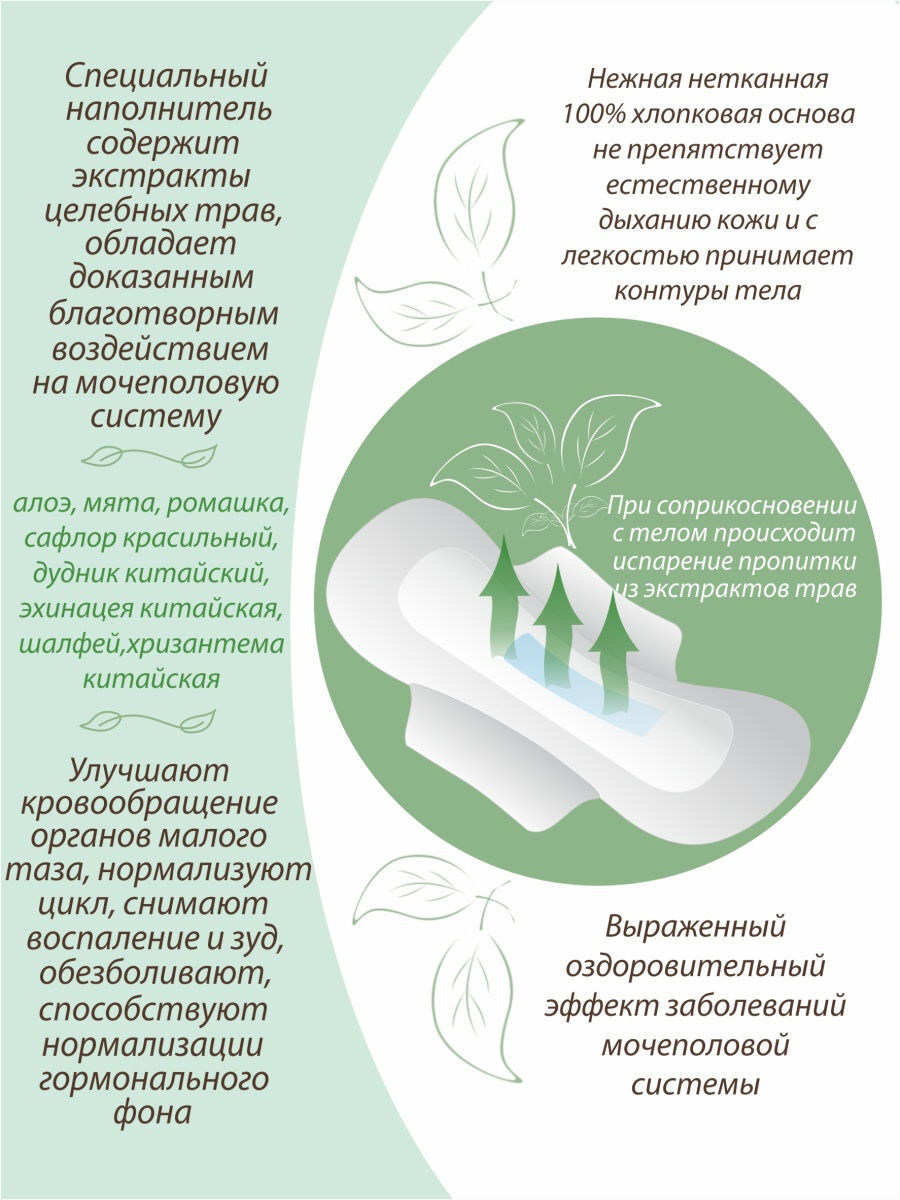 Специальный наполнитель содержит экстракты целебных трав, обладает доказанным благотворным воздействием на мочеполовую систему

алоэ, мята, ромашка, сафлор красильный, дудник китайский, эхинацея китайская, шалфей,хризантема китайская

Улучшают кровообращение органов малого таза, нормализуют цикл, снимают воспаление и зуд, обезболивают, способствуют нормализации гормонального фона

Нежная нетканная 100% хлопковая основа не препятствует естественному дыханию кожи и с легкостью принимает контуры тела

При соприкосновении с телом происходит испарение пропитки из экстрактов трав

Выраженный оздоровительный эффект заболеваний мочеполовой системы